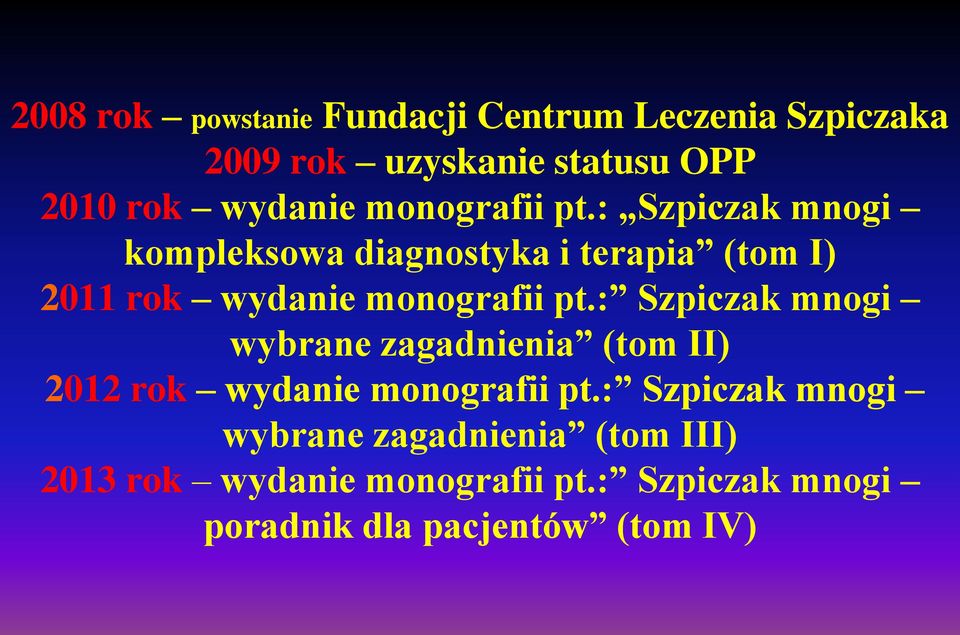 2008 rok – powstanie Fundacji Centrum Leczenia Szpiczaka
2009 rok – uzyskanie statusu OPP
2010 rok – wydanie monografii pt.: „Szpiczak mnogi – kompleksowa diagnostyka i terapia” (tom I)
2011 rok – wydanie monografii pt.:” Szpiczak mnogi – wybrane zagadnienia” (tom II)
2012 rok – wydanie monografii pt.:” Szpiczak mnogi – wybrane zagadnienia” (tom III)
2013 rok – wydanie monografii pt.:” Szpiczak mnogi – poradnik dla pacjentów” (tom IV)